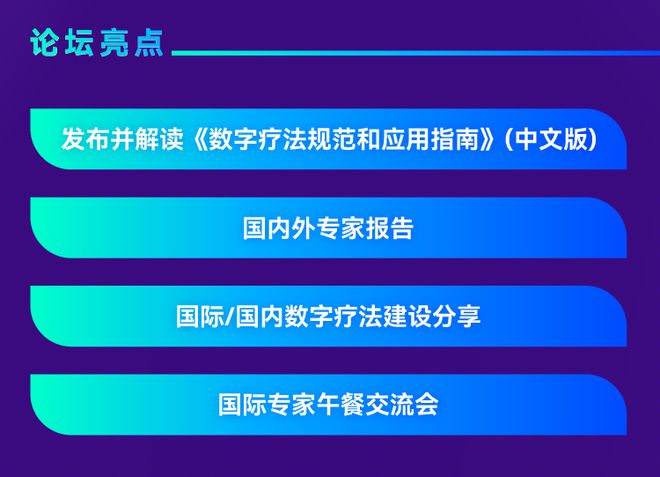 论坛亮点

发布并解读《数字疗法规范和应用指南》(中文版)

国内外专家报告

国际/国内数字疗法建设分享

国际专家午餐交流会